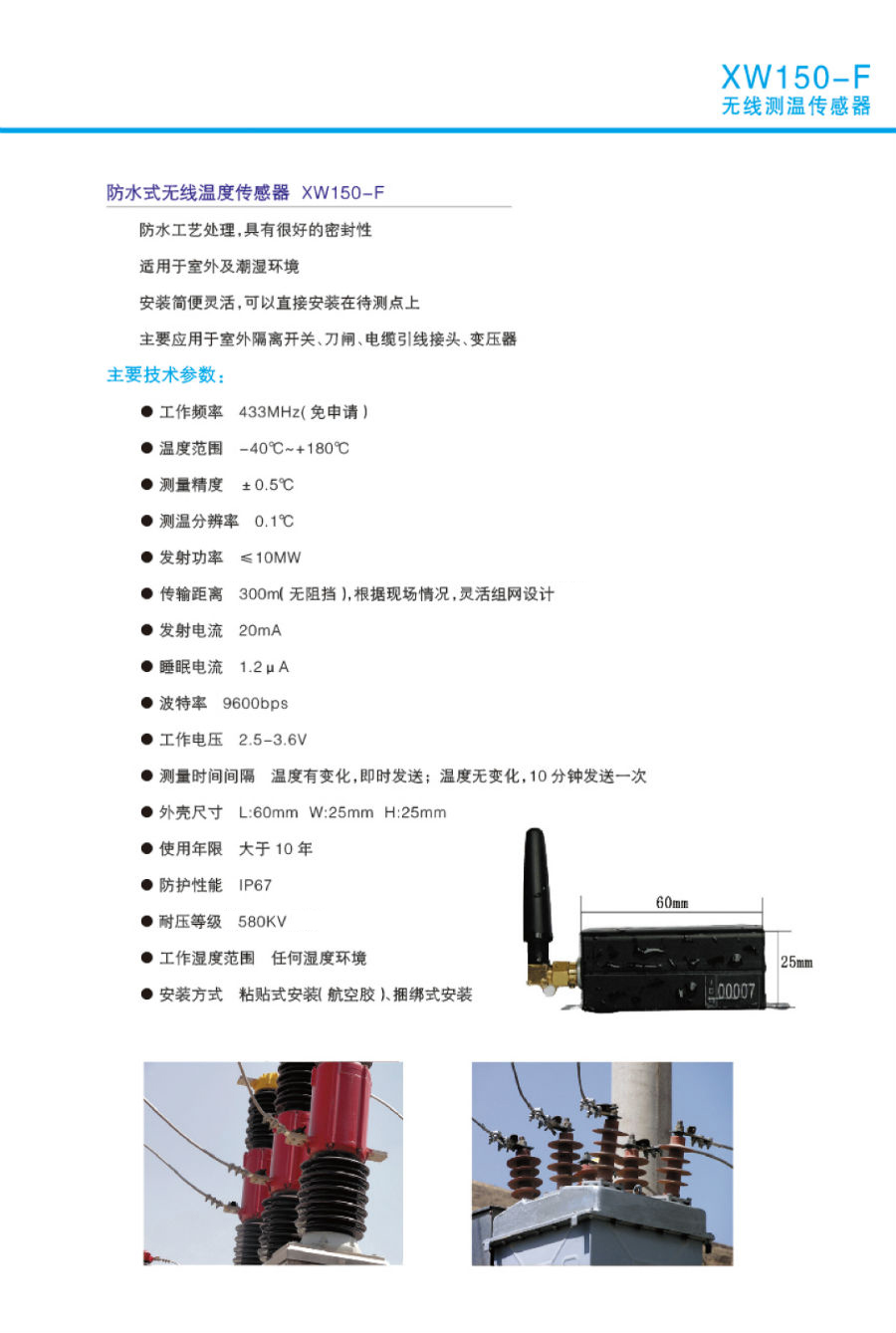 XW150-F
无线测温传感器

防水式无线温度传感器 XW150-F

防水工艺处理，具有很好的密封性

适用于室外及潮湿环境

安装简便灵活，可以直接安装在待测点上

主要应用于室外隔离开关、刀闸、电缆引线接头、变压器

主要技术参数：

● 工作频率 433MHz(免申请)

● 温度范围 -40℃~+180℃

● 测量精度 ±0.5℃

● 测温分辨率 0.1℃

● 发射功率 ≤10MW

● 传输距离 300m(无阻挡)，根据现场情况，灵活组网设计

● 发射电流 20mA

● 睡眠电流 1.2μA

● 波特率 9600bps

● 工作电压 2.5-3.6V

● 测量时间间隔 温度有变化，即时发送；温度无变化，10分钟发送一次

● 外壳尺寸 L:60mm W:25mm H:25mm

● 使用年限 大于10年

● 防护性能 IP67

● 耐压等级 580KV

● 工作湿度范围 任何湿度环境

● 安装方式 粘贴式安装(航空胶)、捆绑式安装

60mm

25mm

00007